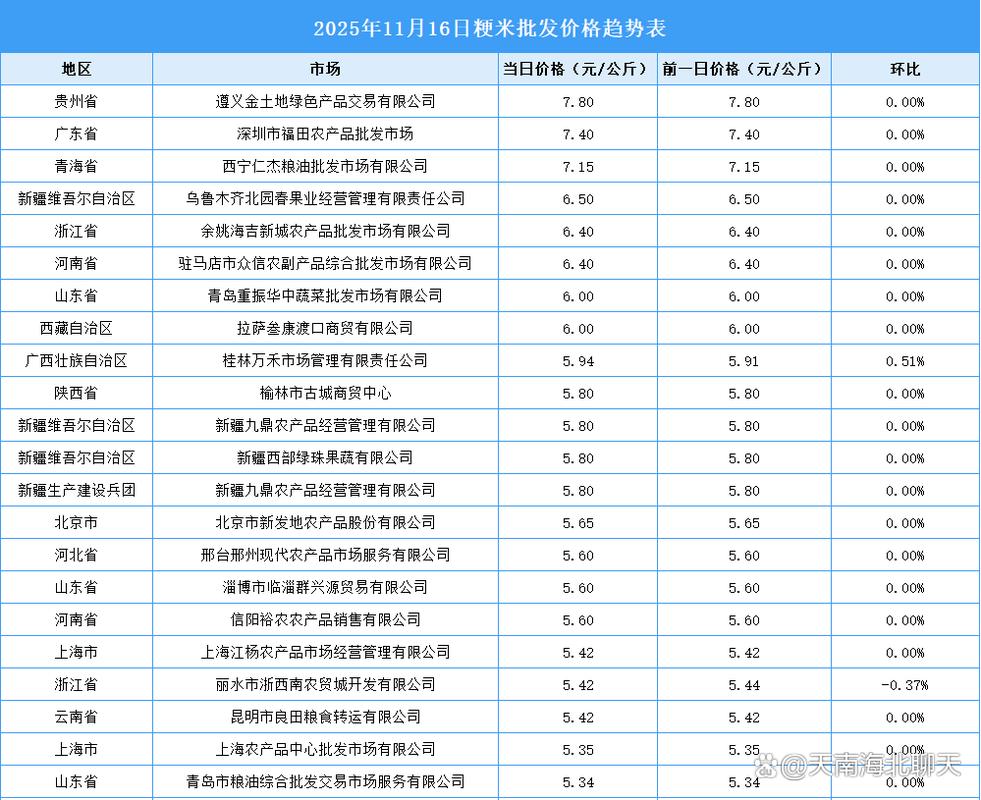 2025年11月16日粳米批发价格趋势表

| 地区 | 市场 | 当日价格（元/公斤） | 前一日价格（元/公斤） | 环比 |
|---|---|---|---|---|
| 贵州省 | 遵义金土地绿色产品交易有限公司 | 7.80 | 7.80 | 0.00% |
| 广东省 | 深圳市福田农产品批发市场 | 7.40 | 7.40 | 0.00% |
| 青海省 | 西宁仁杰粮油批发市场有限公司 | 7.15 | 7.15 | 0.00% |
| 新疆维吾尔自治区 | 乌鲁木齐北园春果业经营管理有限责任公司 | 6.50 | 6.50 | 0.00% |
| 浙江省 | 余姚海吉新城农产品批发市场有限公司 | 6.40 | 6.40 | 0.00% |
| 河南省 | 驻马店市众信农副产品综合批发市场有限公司 | 6.40 | 6.40 | 0.00% |
| 山东省 | 青岛重振华中蔬菜批发市场有限公司 | 6.00 | 6.00 | 0.00% |
| 西藏自治区 | 拉萨叁康渡口商贸有限公司 | 6.00 | 6.00 | 0.00% |
| 广西壮族自治区 | 桂林万禾市场管理有限责任公司 | 5.94 | 5.91 | 0.51% |
| 陕西省 | 榆林市古城商贸中心 | 5.80 | 5.80 | 0.00% |
| 新疆维吾尔自治区 | 新疆九鼎农产品经营管理有限公司 | 5.80 | 5.80 | 0.00% |
| 新疆维吾尔自治区 | 新疆西部绿珠果蔬有限公司 | 5.80 | 5.80 | 0.00% |
| 新疆生产建设兵团 | 新疆九鼎农产品经营管理有限公司 | 5.80 | 5.80 | 0.00% |
| 北京市 | 北京市新发地农产品股份有限公司 | 5.65 | 5.65 | 0.00% |
| 河北省 | 邢台邢州现代农产品市场服务有限公司 | 5.60 | 5.60 | 0.00% |
| 山东省 | 淄博市临淄群兴源贸易有限公司 | 5.60 | 5.60 | 0.00% |
| 河南省 | 信阳裕农农产品销售有限公司 | 5.60 | 5.60 | 0.00% |
| 上海市 | 上海江杨农产品市场经营管理有限公司 | 5.42 | 5.42 | 0.00% |
| 浙江省 | 丽水市浙西南农贸城开发有限公司 | 5.42 | 5.44 | -0.37% |
| 云南省 | 昆明市良田粮食转运有限公司 | 5.42 | 5.42 | 0.00% |
| 上海市 | 上海农产品中心批发市场有限公司 | 5.35 | 5.35 | 0.00% |
| 山东省 | 青岛市粮油综合批发交易市场服务有限公司 | 5.34 | 5.34 | 0.00% |

@天南海北聊天